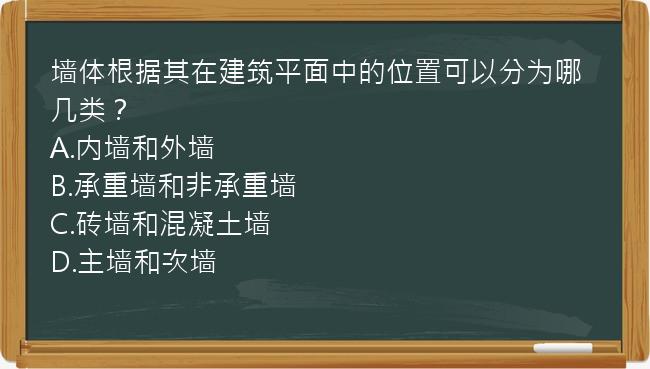 墙体根据其在建筑平面中的位置可以分为哪几类？
A.内墙和外墙
B.承重墙和非承重墙
C.砖墙和混凝土墙
D.主墙和次墙